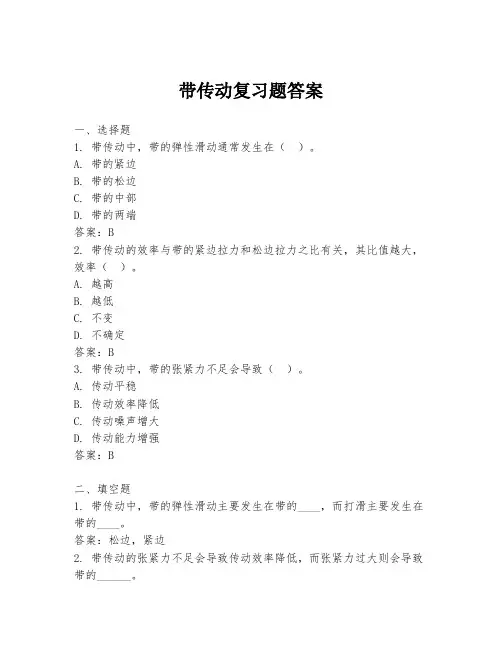 带传动复习题答案

一、选择题
1. 带传动中，带的弹性滑动通常发生在（ ）。
A. 带的紧边
B. 带的松边
C. 带的中部
D. 带的两端
答案：B
2. 带传动的效率与带的紧边拉力和松边拉力之比有关，其比值越大，效率（ ）。
A. 越高
B. 越低
C. 不变
D. 不确定
答案：B
3. 带传动中，带的张紧力不足会导致（ ）。
A. 传动平稳
B. 传动效率降低
C. 传动噪声增大
D. 传动能力增强
答案：B

二、填空题
1. 带传动中，带的弹性滑动主要发生在带的____，而打滑主要发生在带的____。
答案：松边，紧边
2. 带传动的张紧力不足会导致传动效率降低，而张紧力过大则会导致带的______。